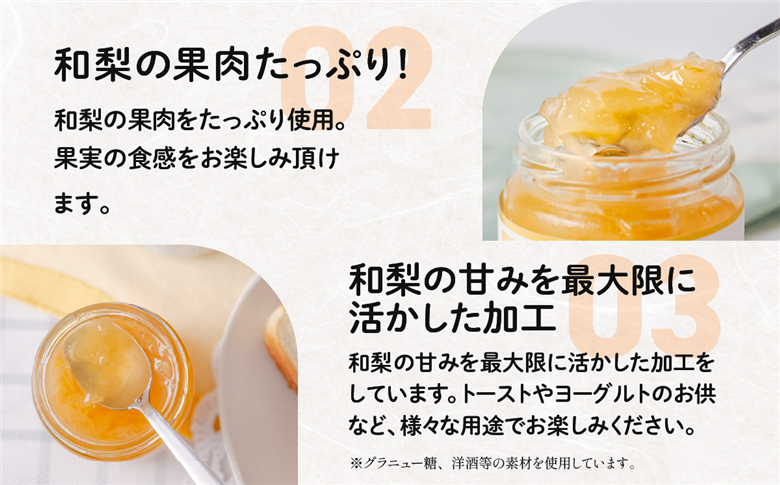 02

和梨の果肉たっぷり!

和梨の果肉をたっぷり使用。果実の食感をお楽しみ頂けます。

03

和梨の甘みを最大限に活かした加工

和梨の甘みを最大限に活かした加工をしています。トーストやヨーグルトのお供など、様々な用途でお楽しみください。

※グラニュー糖、洋酒等の素材を使用しています。